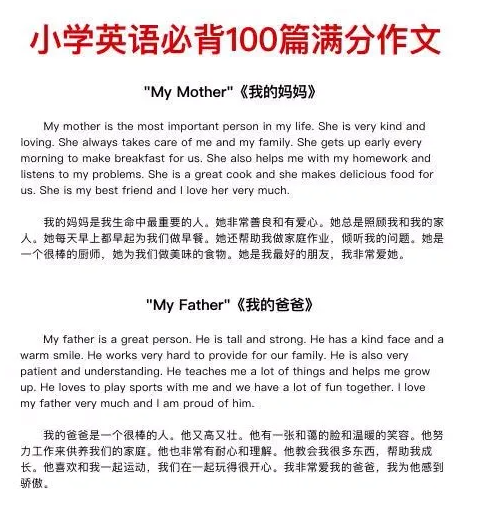 小学英语必背100篇满分作文

"My Mother"《我的妈妈》

My mother is the most important person in my life. She is very kind and loving. She always takes care of me and my family. She gets up early every morning to make breakfast for us. She also helps me with my homework and listens to my problems. She is a great cook and she makes delicious food for us. She is my best friend and I love her very much.

我的妈妈是我生命中最重要的人。她非常善良和有爱心。她总是照顾我和我的家人。她每天早上都早起为我们做早餐。她还帮助我做家庭作业，倾听我的问题。她是一个很棒的厨师，她为我们做美味的食物。她是我最好的朋友，我非常爱她。

"My Father"《我的爸爸》

My father is a great person. He is tall and strong. He has a kind face and a warm smile. He works very hard to provide for our family. He is also very patient and understanding. He teaches me a lot of things and helps me grow up. He loves to play sports with me and we have a lot of fun together. I love my father very much and I am proud of him.

我的爸爸是一个很棒的人。他又高又壮。他有一张和蔼的脸和温暖的笑容。他努力工作来供养我们的家庭。他也非常有耐心和理解。他教会我很多东西，帮助我成长。他喜欢和我一起运动，我们在一起玩得很开心。我非常爱我的爸爸，我为他感到骄傲。